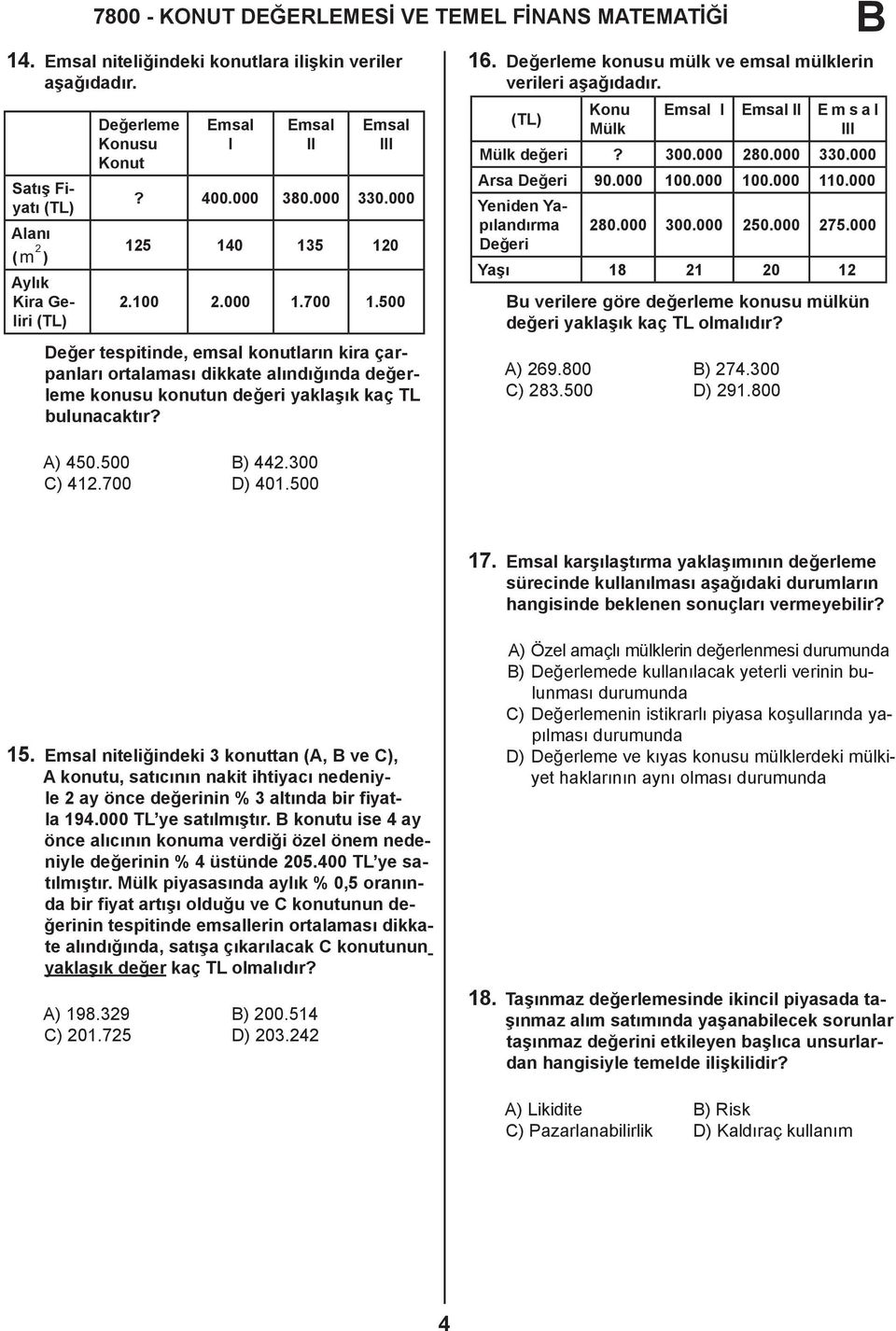 7800 - KONUT DEĞERLEMESİ VE TEMEL FİNANS MATEMATİĞİ B

14. Emsal niteliğindeki konutlara ilişkin veriler aşağıdadır.

| | Değerleme Konusu Konut | Emsal I | Emsal II | Emsal III |
|---|---|---|---|---|
| Satış Fiyatı (TL) | ? | 400.000 | 380.000 | 330.000 |
| Alanı ($m^2$) | 125 | 140 | 135 | 120 |
| Aylık Kira Geliri (TL) | 2.100 | 2.000 | 1.700 | 1.500 |

Değer tespitinde, emsal konutların kira çarpanları ortalaması dikkate alındığında değerleme konusu konutun değeri yaklaşık kaç TL bulunacaktır?

A) 450.500 B) 442.300
C) 412.700 D) 401.500

15. Emsal niteliğindeki 3 konuttan (A, B ve C), A konutu, satıcının nakit ihtiyacı nedeniyle 2 ay önce değerinin % 3 altında bir fiyatla 194.000 TL'ye satılmıştır. B konutu ise 4 ay önce alıcının konuma verdiği özel önem nedeniyle değerinin % 4 üstünde 205.400 TL'ye satılmıştır. Mülk piyasasında aylık % 0,5 oranında bir fiyat artışı olduğu ve C konutunun değerinin tespitinde emsallerin ortalaması dikkate alındığında, satışa çıkarılacak C konutunun yaklaşık değer kaç TL olmalıdır?

A) 198.329 B) 200.514
C) 201.725 D) 203.242

16. Değerleme konusu mülk ve emsal mülklerin verileri aşağıdadır.

| (TL) | Konu Mülk | Emsal I | Emsal II | Emsal III |
|---|---|---|---|---|
| Mülk değeri | ? | 300.000 | 280.000 | 330.000 |
| Arsa Değeri | 90.000 | 100.000 | 100.000 | 110.000 |
| Yeniden Yapılandırma Değeri | 280.000 | 300.000 | 250.000 | 275.000 |
| Yaşı | 18 | 21 | 20 | 12 |

Bu verilere göre değerleme konusu mülkün değeri yaklaşık kaç TL olmalıdır?

A) 269.800 B) 274.300
C) 283.500 D) 291.800

17. Emsal karşılaştırma yaklaşımının değerleme sürecinde kullanılması aşağıdaki durumların hangisinde beklenen sonuçları vermeyebilir?

A) Özel amaçlı mülklerin değerlenmesi durumunda
B) Değerlemede kullanılacak yeterli verinin bulunması durumunda
C) Değerlemenin istikrarlı piyasa koşullarında yapılması durumunda
D) Değerleme ve kıyas konusu mülklerdeki mülkiyet haklarının aynı olması durumunda

18. Taşınmaz değerlemesinde ikincil piyasada taşınmaz alım satımında yaşanabilecek sorunlar taşınmaz değerini etkileyen başlıca unsurlardan hangisiyle temelde ilişkilidir?

A) Likidite B) Risk
C) Pazarlanabilirlik D) Kaldıraç kullanım

4